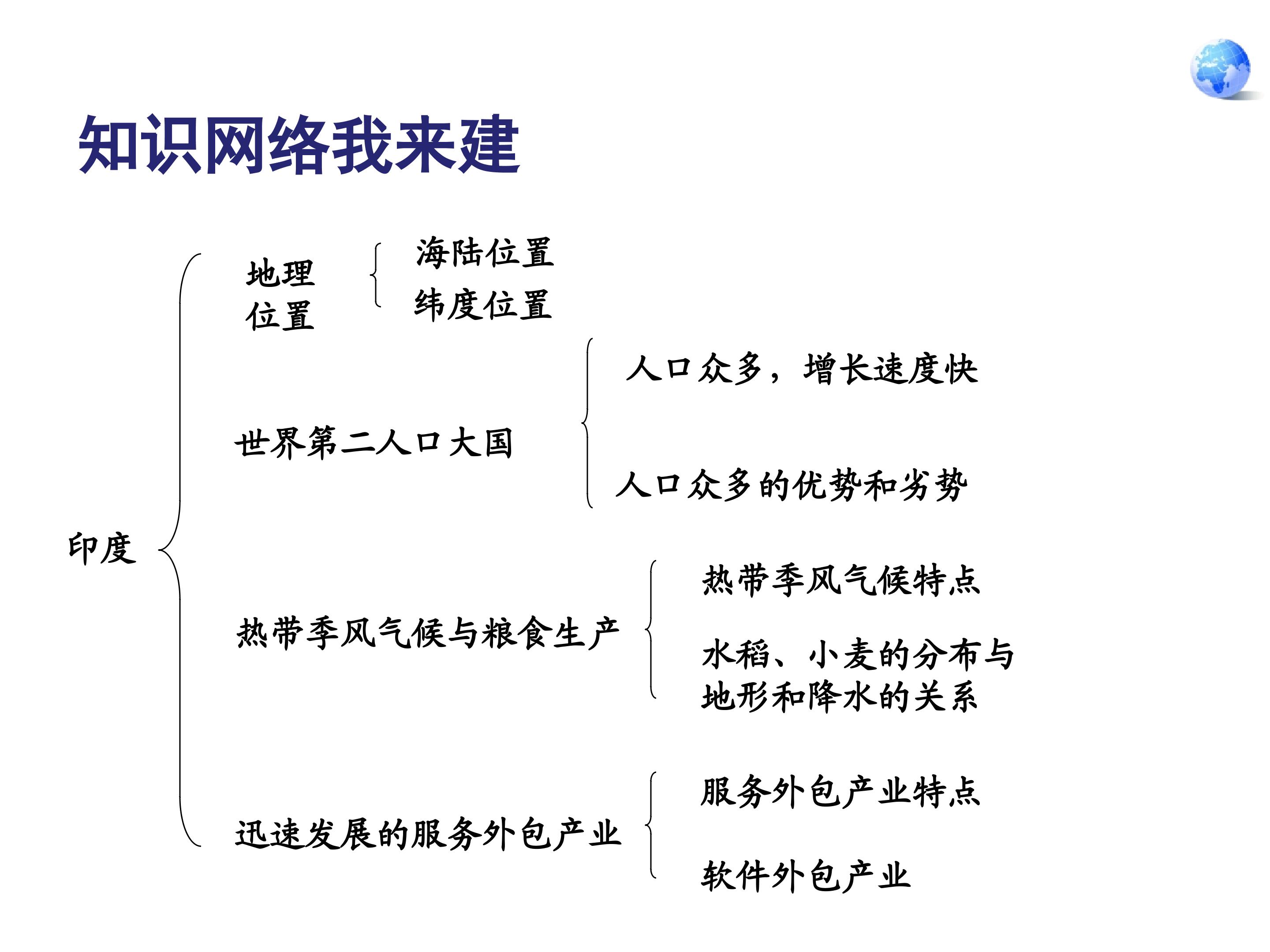 知识网络我来建

印度

地理位置
海陆位置
纬度位置

世界第二人口大国
人口众多，增长速度快
人口众多的优势和劣势

热带季风气候与粮食生产
热带季风气候特点
水稻、小麦的分布与地形和降水的关系

迅速发展的服务外包产业
服务外包产业特点
软件外包产业